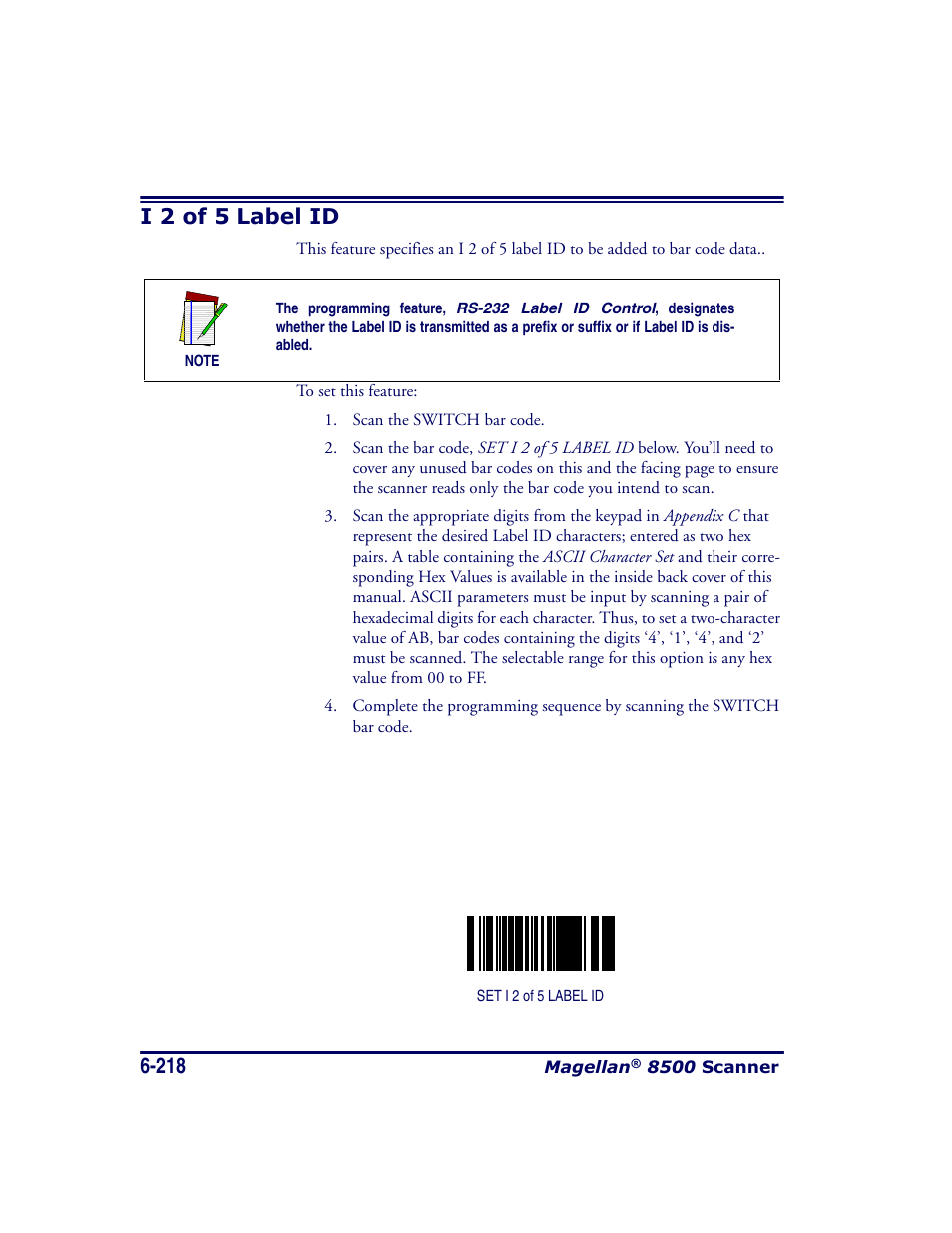 I 2 of 5 Label ID

This feature specifies an I 2 of 5 label ID to be added to bar code data..

NOTE

The programming feature, RS-232 Label ID Control, designates whether the Label ID is transmitted as a prefix or suffix or if Label ID is disabled.

To set this feature:

1. Scan the SWITCH bar code.

2. Scan the bar code, SET I 2 of 5 LABEL ID below. You'll need to cover any unused bar codes on this and the facing page to ensure the scanner reads only the bar code you intend to scan.

3. Scan the appropriate digits from the keypad in Appendix C that represent the desired Label ID characters; entered as two hex pairs. A table containing the ASCII Character Set and their corresponding Hex Values is available in the inside back cover of this manual. ASCII parameters must be input by scanning a pair of hexadecimal digits for each character. Thus, to set a two-character value of AB, bar codes containing the digits '4', '1', '4', and '2' must be scanned. The selectable range for this option is any hex value from 00 to FF.

4. Complete the programming sequence by scanning the SWITCH bar code.

SET I 2 of 5 LABEL ID

6-218

Magellan® 8500 Scanner